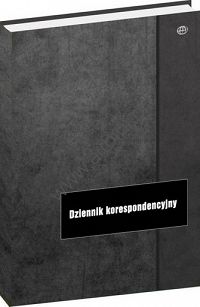 Dziennik korespondencyjny